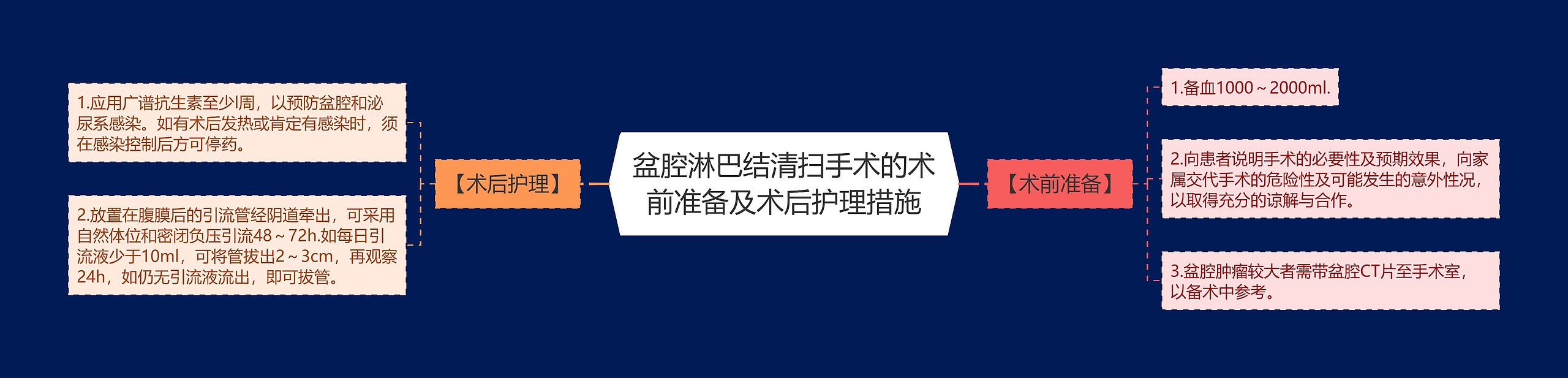 盆腔淋巴结清扫手术的术前准备及术后护理措施

【术后护理】

1.应用广谱抗生素至少l周，以预防盆腔和泌尿系感染。如有术后发热或肯定有感染时，须在感染控制后方可停药。

2.放置在腹膜后的引流管经阴道牵出，可采用自然体位和密闭负压引流48～72h.如每日引流液少于10ml，可将管拔出2～3cm，再观察24h，如仍无引流液流出，即可拔管。

【术前准备】

1.备血1000～2000ml.

2.向患者说明手术的必要性及预期效果，向家属交代手术的危险性及可能发生的意外性况，以取得充分的谅解与合作。

3.盆腔肿瘤较大者需带盆腔CT片至手术室，以备术中参考。